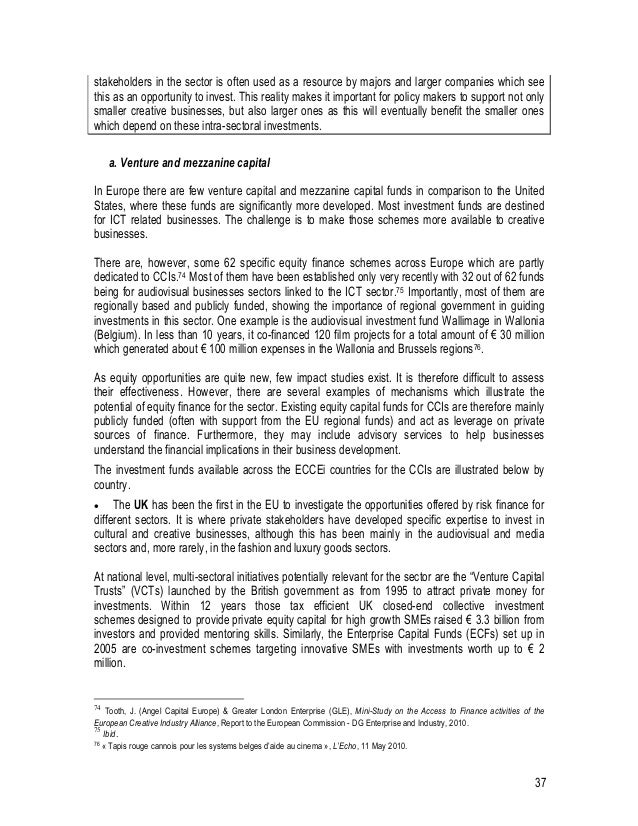 stakeholders in the sector is often used as a resource by majors and larger companies which see this as an opportunity to invest. This reality makes it important for policy makers to support not only smaller creative businesses, but also larger ones as this will eventually benefit the smaller ones which depend on these intra-sectoral investments.

a. Venture and mezzanine capital

In Europe there are few venture capital and mezzanine capital funds in comparison to the United States, where these funds are significantly more developed. Most investment funds are destined for ICT related businesses. The challenge is to make those schemes more available to creative businesses.

There are, however, some 62 specific equity finance schemes across Europe which are partly dedicated to CCIs.$^{74}$ Most of them have been established only very recently with 32 out of 62 funds being for audiovisual businesses sectors linked to the ICT sector.$^{75}$ Importantly, most of them are regionally based and publicly funded, showing the importance of regional government in guiding investments in this sector. One example is the audiovisual investment fund Wallimage in Wallonia (Belgium). In less than 10 years, it co-financed 120 film projects for a total amount of € 30 million which generated about € 100 million expenses in the Wallonia and Brussels regions$^{76}$.

As equity opportunities are quite new, few impact studies exist. It is therefore difficult to assess their effectiveness. However, there are several examples of mechanisms which illustrate the potential of equity finance for the sector. Existing equity capital funds for CCIs are therefore mainly publicly funded (often with support from the EU regional funds) and act as leverage on private sources of finance. Furthermore, they may include advisory services to help businesses understand the financial implications in their business development.

The investment funds available across the ECCEi countries for the CCIs are illustrated below by country.

• The UK has been the first in the EU to investigate the opportunities offered by risk finance for different sectors. It is where private stakeholders have developed specific expertise to invest in cultural and creative businesses, although this has been mainly in the audiovisual and media sectors and, more rarely, in the fashion and luxury goods sectors.

At national level, multi-sectoral initiatives potentially relevant for the sector are the "Venture Capital Trusts" (VCTs) launched by the British government as from 1995 to attract private money for investments. Within 12 years those tax efficient UK closed-end collective investment schemes designed to provide private equity capital for high growth SMEs raised € 3.3 billion from investors and provided mentoring skills. Similarly, the Enterprise Capital Funds (ECFs) set up in 2005 are co-investment schemes targeting innovative SMEs with investments worth up to € 2 million.

$^{74}$ Tooth, J. (Angel Capital Europe) & Greater London Enterprise (GLE), Mini-Study on the Access to Finance activities of the European Creative Industry Alliance, Report to the European Commission - DG Enterprise and Industry, 2010.
$^{75}$ Ibid.
$^{76}$ « Tapis rouge cannois pour les systems belges d'aide au cinema », L'Echo, 11 May 2010.

37